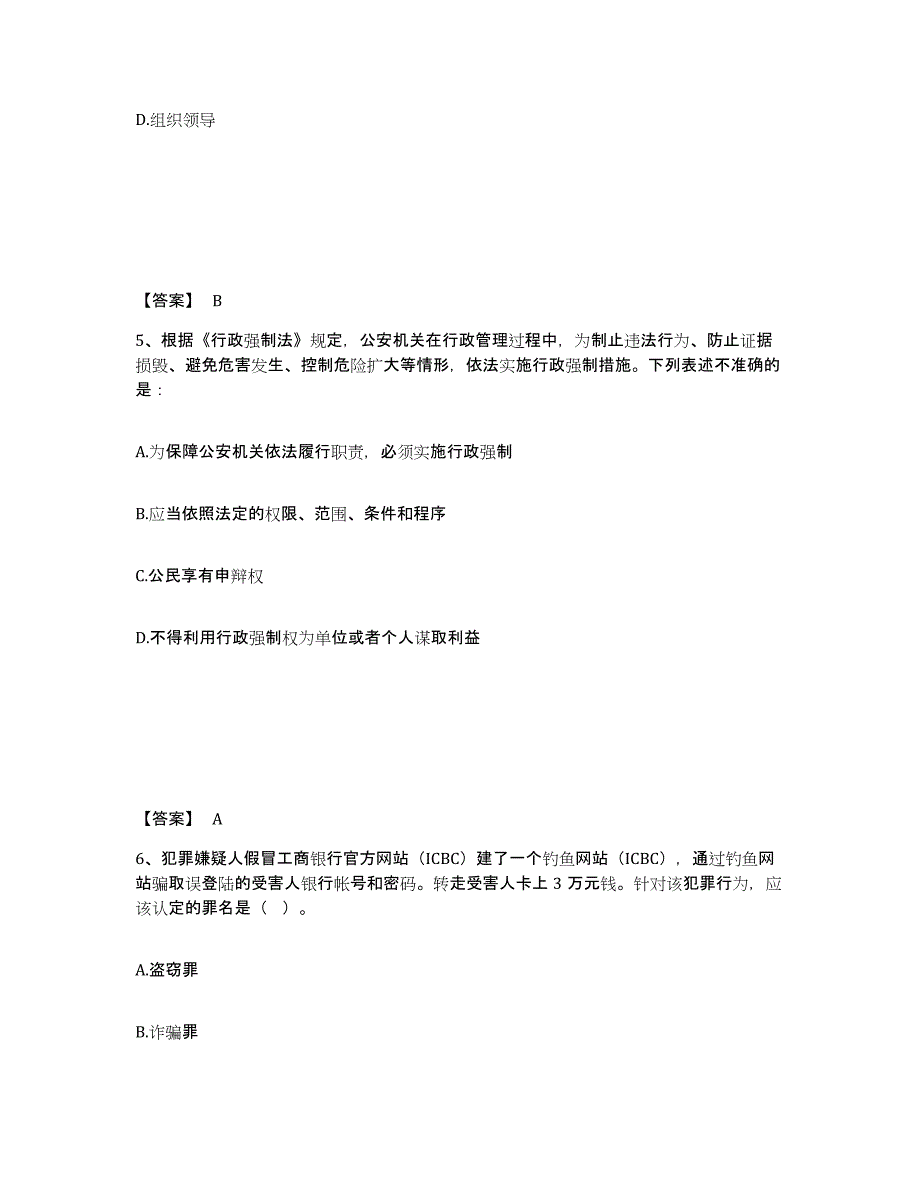 D.组织领导

【答案】 B

5、根据《行政强制法》规定，公安机关在行政管理过程中，为制止违法行为、防止证据损毁、避免危害发生、控制危险扩大等情形，依法实施行政强制措施。下列表述不准确的是：

A.为保障公安机关依法履行职责，必须实施行政强制

B.应当依照法定的权限、范围、条件和程序

C.公民享有申辩权

D.不得利用行政强制权为单位或者个人谋取利益

【答案】 A

6、犯罪嫌疑人假冒工商银行官方网站（ICBC）建了一个钓鱼网站（ICBC），通过钓鱼网站骗取误登陆的受害人银行帐号和密码。转走受害人卡上 3 万元钱。针对该犯罪行为，应该认定的罪名是（ ）。

A.盗窃罪

B.诈骗罪